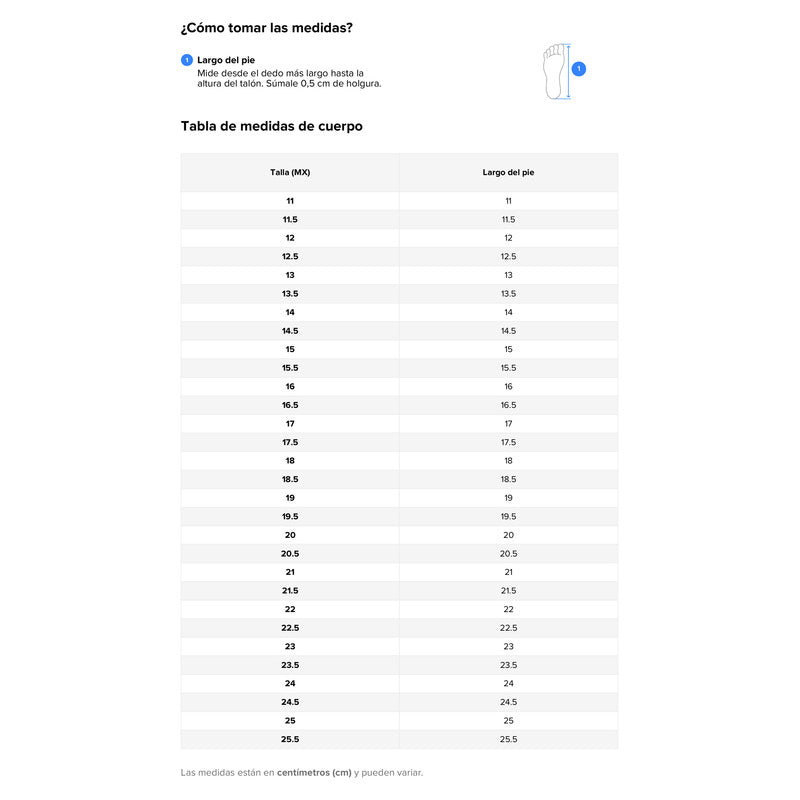 ¿Cómo tomar las medidas?

1 Largo del pie
Mide desde el dedo más largo hasta la altura del talón. Súmale 0,5 cm de holgura.

1

Tabla de medidas de cuerpo

| Talla (MX) | Largo del pie |
|---|---|
| 11 | 11 |
| 11.5 | 11.5 |
| 12 | 12 |
| 12.5 | 12.5 |
| 13 | 13 |
| 13.5 | 13.5 |
| 14 | 14 |
| 14.5 | 14.5 |
| 15 | 15 |
| 15.5 | 15.5 |
| 16 | 16 |
| 16.5 | 16.5 |
| 17 | 17 |
| 17.5 | 17.5 |
| 18 | 18 |
| 18.5 | 18.5 |
| 19 | 19 |
| 19.5 | 19.5 |
| 20 | 20 |
| 20.5 | 20.5 |
| 21 | 21 |
| 21.5 | 21.5 |
| 22 | 22 |
| 22.5 | 22.5 |
| 23 | 23 |
| 23.5 | 23.5 |
| 24 | 24 |
| 24.5 | 24.5 |
| 25 | 25 |
| 25.5 | 25.5 |

Las medidas están en centímetros (cm) y pueden variar.